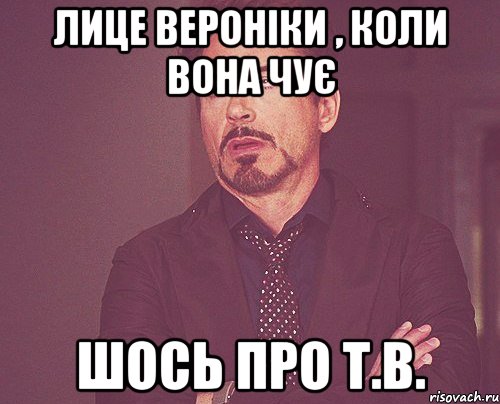 ЛИЦЕ ВЕРОНІКИ , КОЛИ ВОНА ЧУЄ

ШОСЬ ПРО Т.В.

risovach.ru